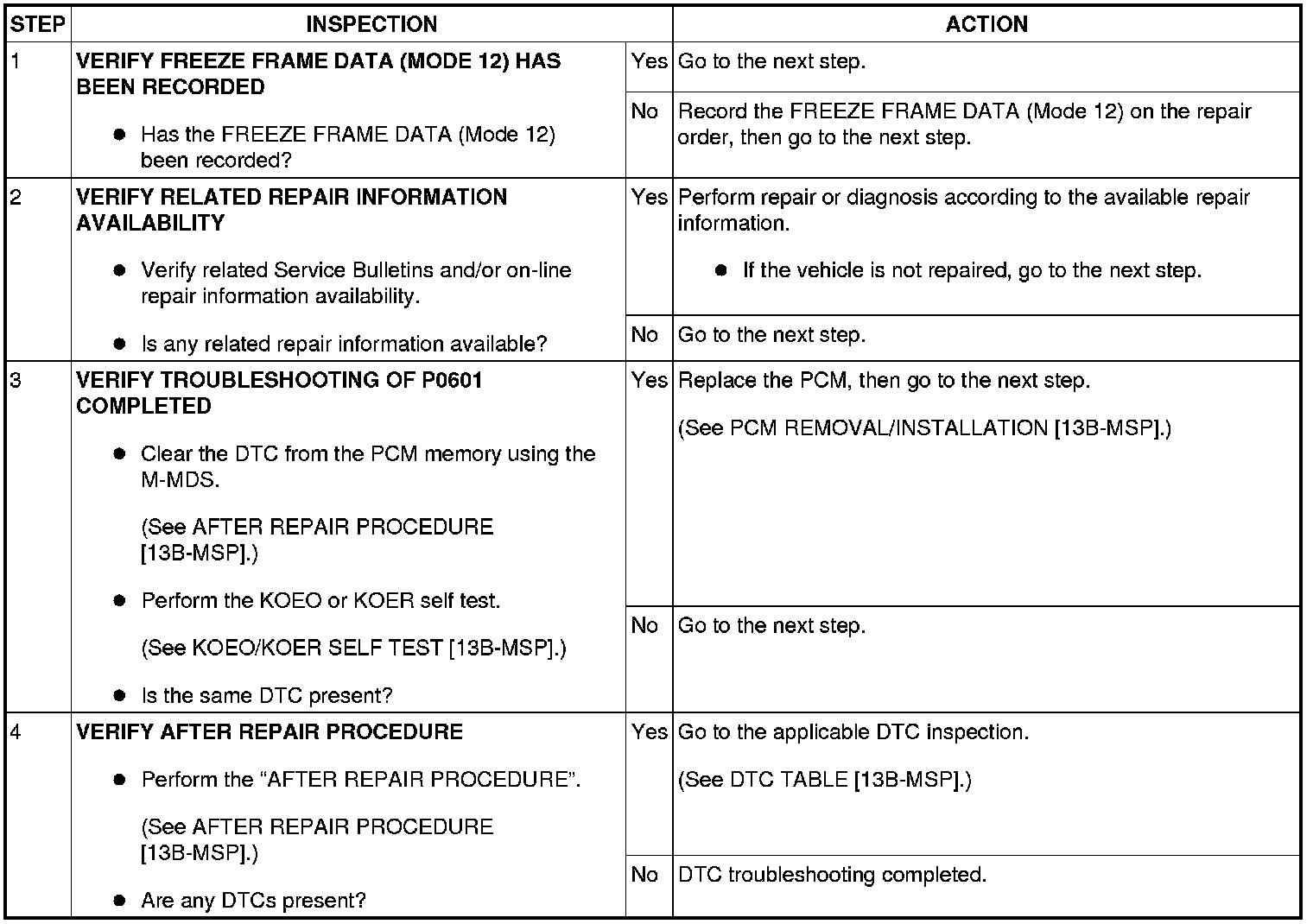 | STEP | INSPECTION | | ACTION |
|---|---|---|---|
| 1 | VERIFY FREEZE FRAME DATA (MODE 12) HAS BEEN RECORDED • Has the FREEZE FRAME DATA (Mode 12) been recorded? | Yes | Go to the next step. |
| | | No | Record the FREEZE FRAME DATA (Mode 12) on the repair order, then go to the next step. |
| 2 | VERIFY RELATED REPAIR INFORMATION AVAILABILITY • Verify related Service Bulletins and/or on-line repair information availability. • Is any related repair information available? | Yes | Perform repair or diagnosis according to the available repair information. • If the vehicle is not repaired, go to the next step. |
| | | No | Go to the next step. |
| 3 | VERIFY TROUBLESHOOTING OF P0601 COMPLETED • Clear the DTC from the PCM memory using the M-MDS. (See AFTER REPAIR PROCEDURE [13B-MSP].) • Perform the KOEO or KOER self test. (See KOEO/KOER SELF TEST [13B-MSP].) • Is the same DTC present? | Yes | Replace the PCM, then go to the next step. (See PCM REMOVAL/INSTALLATION [13B-MSP].) |
| | | No | Go to the next step. |
| 4 | VERIFY AFTER REPAIR PROCEDURE • Perform the "AFTER REPAIR PROCEDURE". (See AFTER REPAIR PROCEDURE [13B-MSP].) • Are any DTCs present? | Yes | Go to the applicable DTC inspection. (See DTC TABLE [13B-MSP].) |
| | | No | DTC troubleshooting completed. |